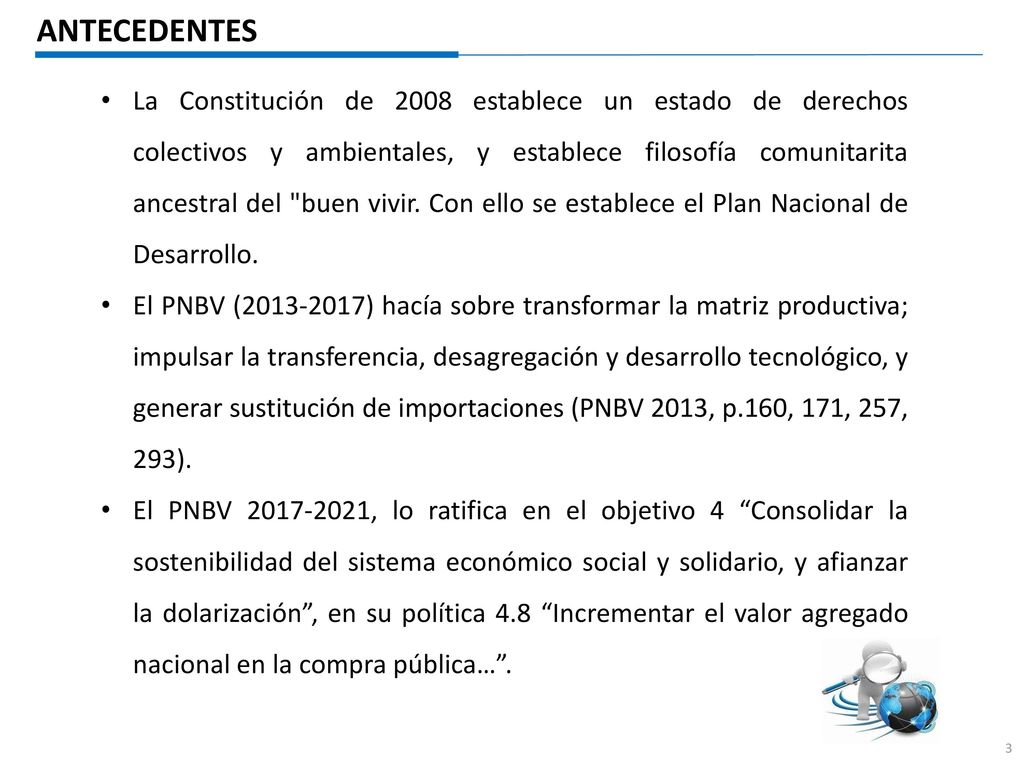 ANTECEDENTES

• La Constitución de 2008 establece un estado de derechos colectivos y ambientales, y establece filosofía comunitarita ancestral del "buen vivir. Con ello se establece el Plan Nacional de Desarrollo.

• El PNBV (2013-2017) hacía sobre transformar la matriz productiva; impulsar la transferencia, desagregación y desarrollo tecnológico, y generar sustitución de importaciones (PNBV 2013, p.160, 171, 257, 293).

• El PNBV 2017-2021, lo ratifica en el objetivo 4 “Consolidar la sostenibilidad del sistema económico social y solidario, y afianzar la dolarización”, en su política 4.8 “Incrementar el valor agregado nacional en la compra pública…”.

3